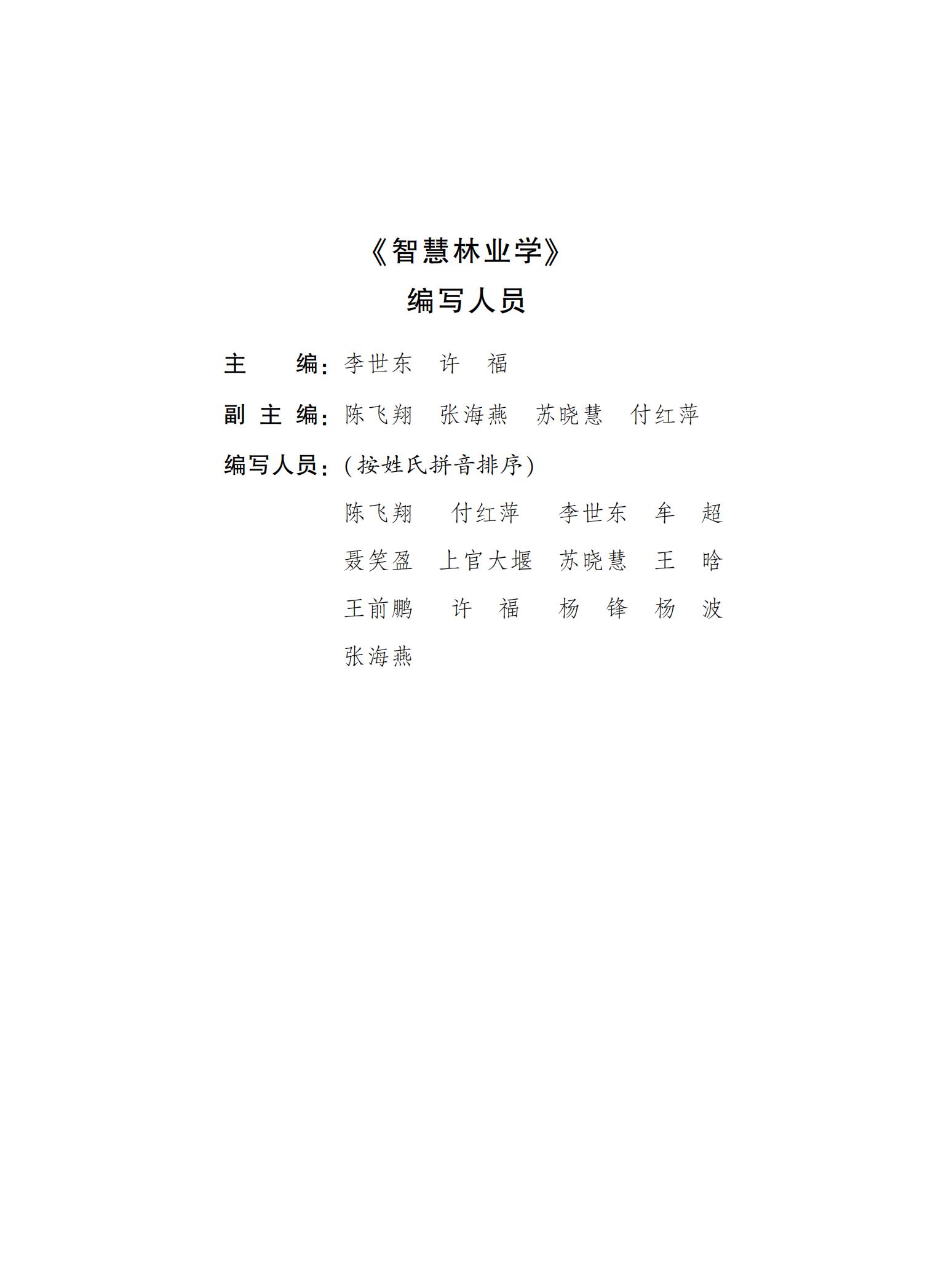 《智慧林业学》

编写人员

主　　编：李世东　许　福

副 主 编：陈飞翔　张海燕　苏晓慧　付红萍

编写人员：（按姓氏拼音排序）

陈飞翔　付红萍　李世东　牟　超

聂笑盈　上官大堰　苏晓慧　王　晗

王前鹏　许　福　杨　锋　杨　波

张海燕